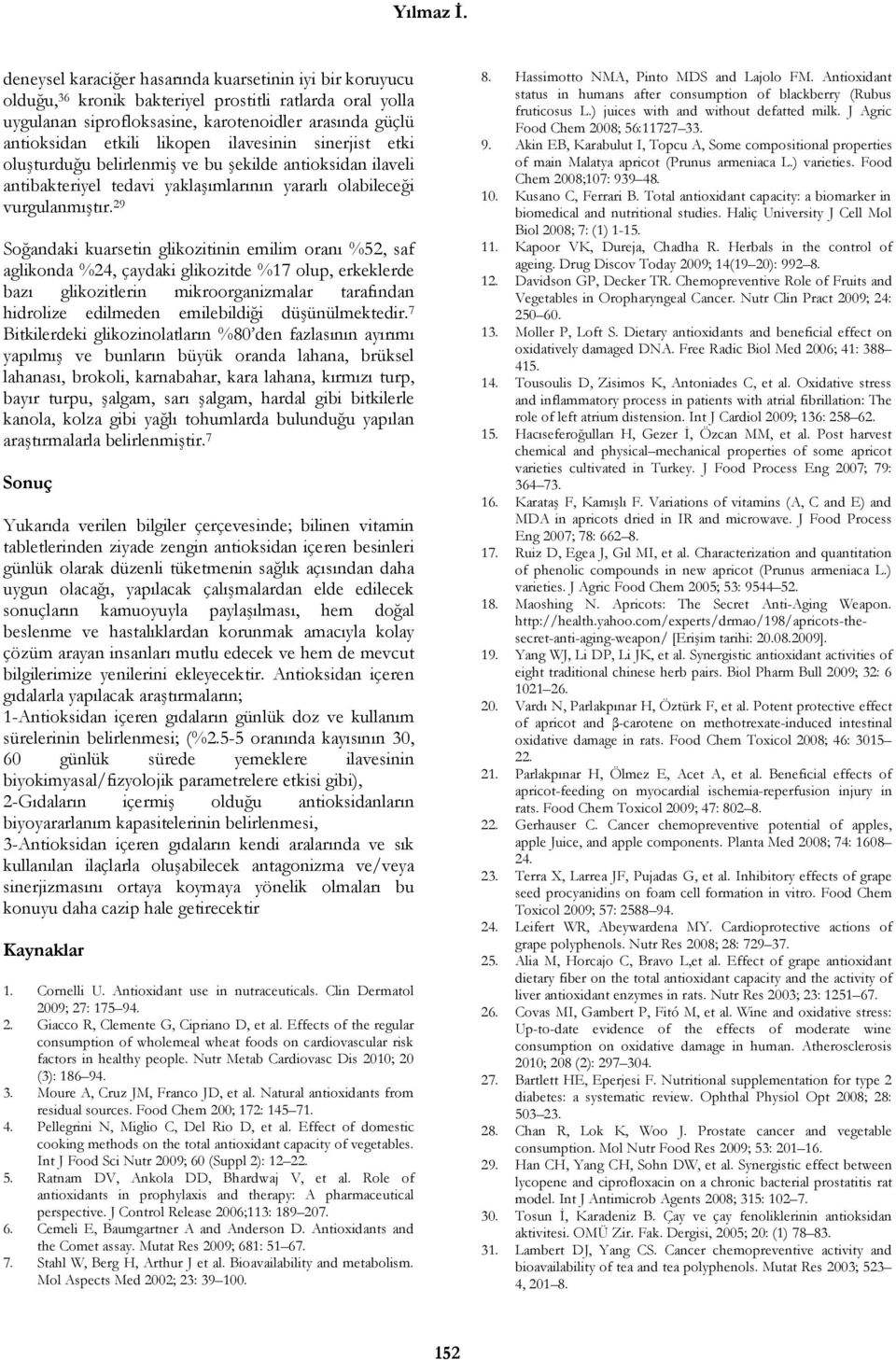 Yılmaz İ.

deneysel karaciğer hasarında kuarsetinin iyi bir koruyucu olduğu,$^{36}$ kronik bakteriyel prostitli ratlarda oral yolla uygulanan siprofloksasine, karotenoidler arasında güçlü antioksidan etkili likopen ilavesinin sinerjist etki oluşturduğu belirlenmiş ve bu şekilde antioksidan ilaveli antibakteriyel tedavi yaklaşımlarının yararlı olabileceği vurgulanmıştır.$^{29}$

Soğandaki kuarsetin glikozitinin emilim oranı %52, saf aglikonda %24, çaydaki glikozitde %17 olup, erkeklerde bazı glikozitlerin mikroorganizmalar tarafından hidrolize edilmeden emilebildiği düşünülmektedir.$^{7}$ Bitkilerdeki glikozinolatların %80'den fazlasının ayırımı yapılmış ve bunların büyük oranda lahana, brüksel lahanası, brokoli, karnabahar, kara lahana, kırmızı turp, bayır turpu, şalgam, sarı şalgam, hardal gibi bitkilerle kanola, kolza gibi yağlı tohumlarda bulunduğu yapılan araştırmalarla belirlenmiştir.$^{7}$

Sonuç

Yukarıda verilen bilgiler çerçevesinde; bilinen vitamin tabletlerinden ziyade zengin antioksidan içeren besinleri günlük olarak düzenli tüketmenin sağlık açısından daha uygun olacağı, yapılacak çalışmalardan elde edilecek sonuçların kamuoyuyla paylaşılması, hem doğal beslenme ve hastalıklardan korunmak amacıyla kolay çözüm arayan insanları mutlu edecek ve hem de mevcut bilgilerimize yenilerini ekleyecektir. Antioksidan içeren gıdalarla yapılacak araştırmaların;
1-Antioksidan içeren gıdaların günlük doz ve kullanım sürelerinin belirlenmesi; (%2.5-5 oranında kayısının 30, 60 günlük sürede yemeklere ilavesinin biyokimyasal/fizyolojik parametrelere etkisi gibi),
2-Gıdaların içermiş olduğu antioksidanların biyoyararlanım kapasitelerinin belirlenmesi,
3-Antioksidan içeren gıdaların kendi aralarında ve sık kullanılan ilaçlarla oluşabilecek antagonizma ve/veya sinerjizmasını ortaya koymaya yönelik olmaları bu konuyu daha cazip hale getirecektir

Kaynaklar

1. Cornelli U. Antioxidant use in nutraceuticals. Clin Dermatol 2009; 27: 175–94.
2. Giacco R, Clemente G, Cipriano D, et al. Effects of the regular consumption of wholemeal wheat foods on cardiovascular risk factors in healthy people. Nutr Metab Cardiovasc Dis 2010; 20 (3): 186–94.
3. Moure A, Cruz JM, Franco JD, et al. Natural antioxidants from residual sources. Food Chem 200; 172: 145–71.
4. Pellegrini N, Miglio C, Del Rio D, et al. Effect of domestic cooking methods on the total antioxidant capacity of vegetables. Int J Food Sci Nutr 2009; 60 (Suppl 2): 12–22.
5. Ratnam DV, Ankola DD, Bhardwaj V, et al. Role of antioxidants in prophylaxis and therapy: A pharmaceutical perspective. J Control Release 2006;113: 189–207.
6. Cemeli E, Baumgartner A and Anderson D. Antioxidants and the Comet assay. Mutat Res 2009; 681: 51–67.
7. Stahl W, Berg H, Arthur J et al. Bioavailability and metabolism. Mol Aspects Med 2002; 23: 39–100.
8. Hassimotto NMA, Pinto MDS and Lajolo FM. Antioxidant status in humans after consumption of blackberry (Rubus fruticosus L.) juices with and without defatted milk. J Agric Food Chem 2008; 56:11727–33.
9. Akin EB, Karabulut I, Topcu A, Some compositional properties of main Malatya apricot (Prunus armeniaca L.) varieties. Food Chem 2008;107: 939–48.
10. Kusano C, Ferrari B. Total antioxidant capacity: a biomarker in biomedical and nutritional studies. Haliç University J Cell Mol Biol 2008; 7: (1) 1-15.
11. Kapoor VK, Dureja, Chadha R. Herbals in the control of ageing. Drug Discov Today 2009; 14(19–20): 992–8.
12. Davidson GP, Decker TR. Chemopreventive Role of Fruits and Vegetables in Oropharyngeal Cancer. Nutr Clin Pract 2009; 24: 250–60.
13. Moller P, Loft S. Dietary antioxidants and beneficial effect on oxidatively damaged DNA. Free Radic Biol Med 2006; 41: 388–415.
14. Tousoulis D, Zisimos K, Antoniades C, et al. Oxidative stress and inflammatory process in patients with atrial fibrillation: The role of left atrium distension. Int J Cardiol 2009; 136: 258–62.
15. Hacıseferoğulları H, Gezer İ, Özcan MM, et al. Post harvest chemical and physical–mechanical properties of some apricot varieties cultivated in Turkey. J Food Process Eng 2007; 79: 364–73.
16. Karataş F, Kamışlı F. Variations of vitamins (A, C and E) and MDA in apricots dried in IR and microwave. J Food Process Eng 2007; 78: 662–8.
17. Ruiz D, Egea J, Gil MI, et al. Characterization and quantitation of phenolic compounds in new apricot (Prunus armeniaca L.) varieties. J Agric Food Chem 2005; 53: 9544–52.
18. Maoshing N. Apricots: The Secret Anti-Aging Weapon. http://health.yahoo.com/experts/drmao/198/apricots-the-secret-anti-aging-weapon/ [Erişim tarihi: 20.08.2009].
19. Yang WJ, Li DP, Li JK, et al. Synergistic antioxidant activities of eight traditional chinese herb pairs. Biol Pharm Bull 2009; 32: 6 1021–26.
20. Vardı N, Parlakpınar H, Öztürk F, et al. Potent protective effect of apricot and β-carotene on methotrexate-induced intestinal oxidative damage in rats. Food Chem Toxicol 2008; 46: 3015–22.
21. Parlakpınar H, Ölmez E, Acet A, et al. Beneficial effects of apricot-feeding on myocardial ischemia-reperfusion injury in rats. Food Chem Toxicol 2009; 47: 802–8.
22. Gerhauser C. Cancer chemopreventive potential of apples, apple Juice, and apple components. Planta Med 2008; 74: 1608–24.
23. Terra X, Larrea JF, Pujadas G, et al. Inhibitory effects of grape seed procyanidins on foam cell formation in vitro. Food Chem Toxicol 2009; 57: 2588–94.
24. Leifert WR, Abeywardena MY. Cardioprotective actions of grape polyphenols. Nutr Res 2008; 28: 729–37.
25. Alia M, Horcajo C, Bravo L,et al. Effect of grape antioxidant dietary fiber on the total antioxidant capacity and the activity of liver antioxidant enzymes in rats. Nutr Res 2003; 23: 1251–67.
26. Covas MI, Gambert P, Fitó M, et al. Wine and oxidative stress: Up-to-date evidence of the effects of moderate wine consumption on oxidative damage in human. Atherosclerosis 2010; 208 (2): 297–304.
27. Bartlett HE, Eperjesi F. Nutritional supplementation for type 2 diabetes: a systematic review. Ophthal Physiol Opt 2008; 28: 503–23.
28. Chan R, Lok K, Woo J. Prostate cancer and vegetable consumption. Mol Nutr Food Res 2009; 53: 201–16.
29. Han CH, Yang CH, Sohn DW, et al. Synergistic effect between lycopene and ciprofloxacin on a chronic bacterial prostatitis rat model. Int J Antimicrob Agents 2008; 315: 102–7.
30. Tosun İ, Karadeniz B. Çay ve çay fenoliklerinin antioksidan aktivitesi. OMÜ Zir. Fak. Dergisi, 2005; 20: (1) 78–83.
31. Lambert DJ, Yang CS. Cancer chemopreventive activity and bioavailability of tea and tea polyphenols. Mutat Res 2003; 523–4, 201–8.

152